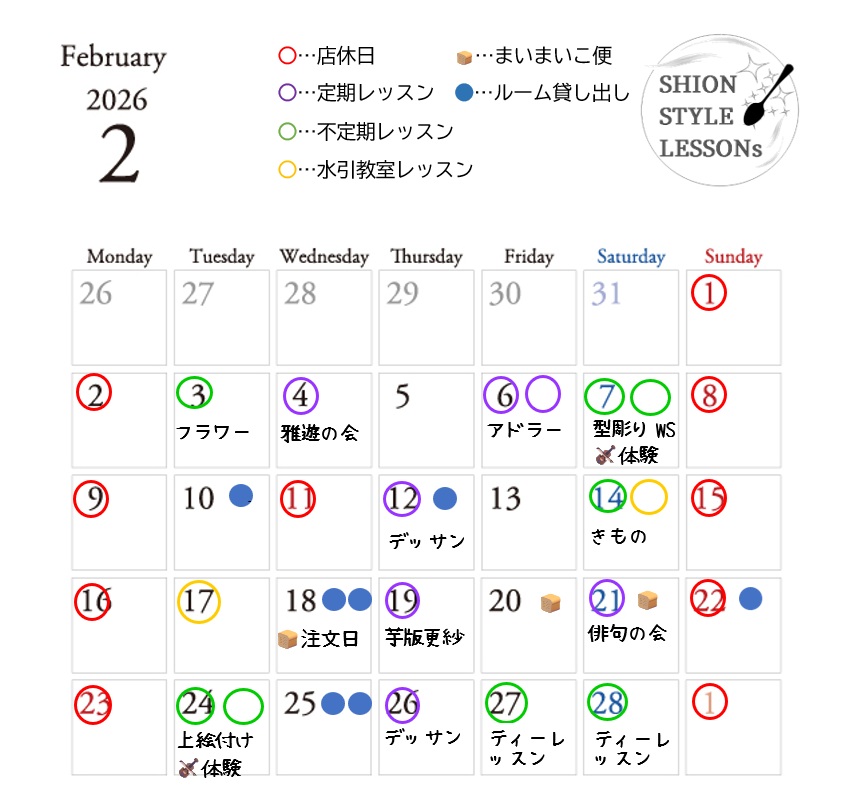 February
2026
2

…店休日
…定期レッスン
…不定期レッスン
…水引教室レッスン
…まいまいこ便
…ルーム貸し出し

SHION
STYLE
LESSONs

| Monday | Tuesday | Wednesday | Thursday | Friday | Saturday | Sunday |
|---|---|---|---|---|---|---|
| 26 | 27 | 28 | 29 | 30 | 31 | 1 |
| 2 | 3 フラワー | 4 雅遊の会 | 5 | 6 アドラー | 7 型彫り WS 体験 | 8 |
| 9 | 10 | 11 | 12 デッサン | 13 | 14 きもの | 15 |
| 16 | 17 | 18 注文日 | 19 芋版更紗 | 20 | 21 俳句の会 | 22 |
| 23 | 24 上絵付け 体験 | 25 | 26 デッサン | 27 ティーレッスン | 28 ティーレッスン | 1 |